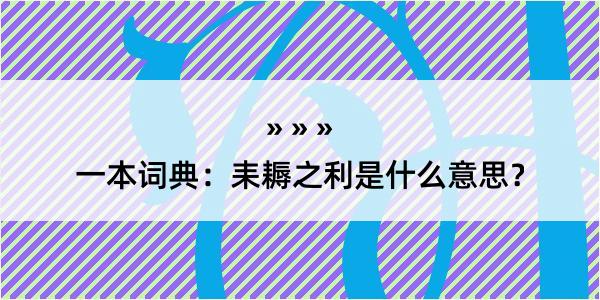 » » »

一本词典：耒耨之利是什么意思？